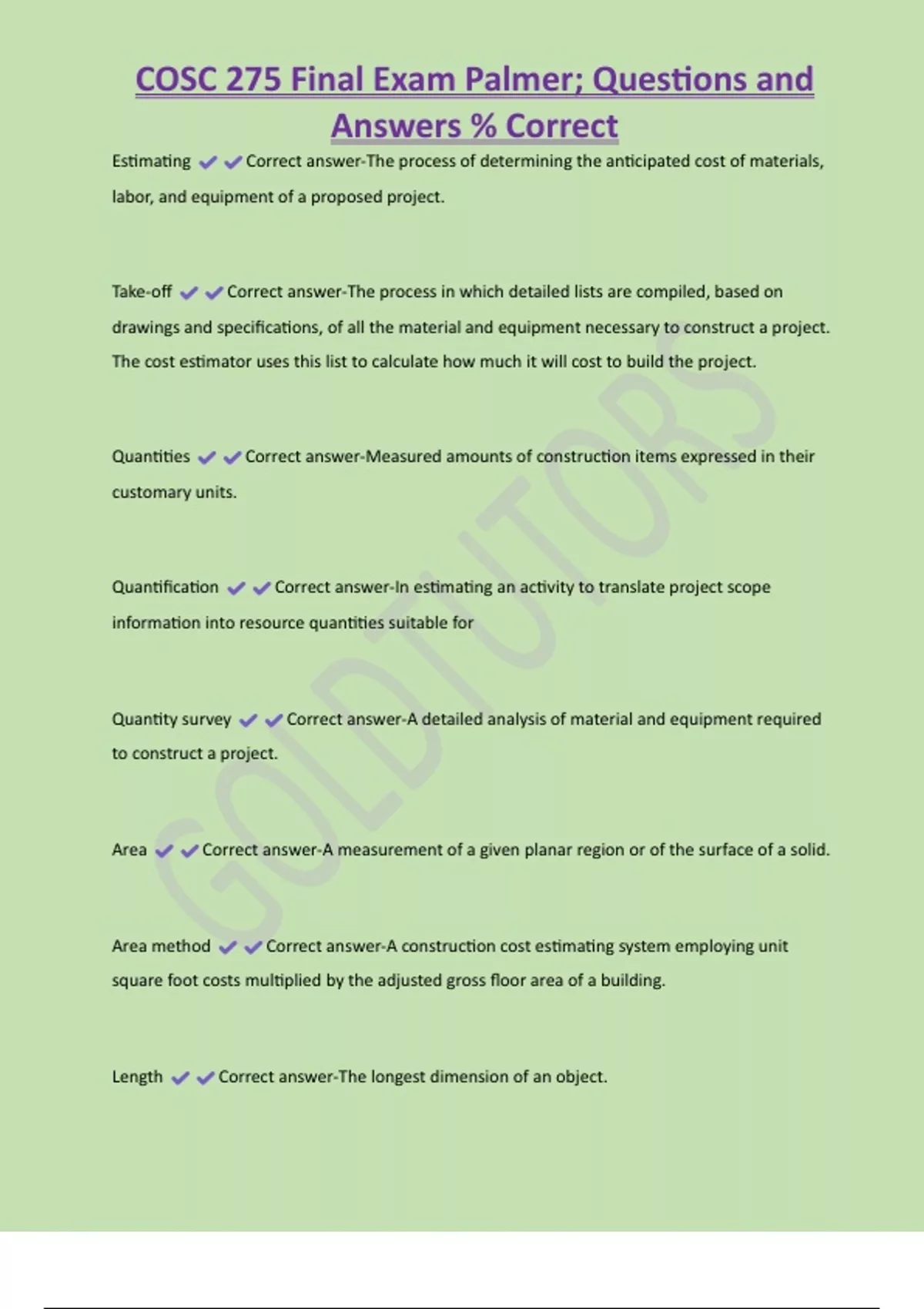 COSC 275 Final Exam Palmer; Questions and Answers % Correct

Estimating ✔✔Correct answer-The process of determining the anticipated cost of materials, labor, and equipment of a proposed project.

Take-off ✔✔Correct answer-The process in which detailed lists are compiled, based on drawings and specifications, of all the material and equipment necessary to construct a project. The cost estimator uses this list to calculate how much it will cost to build the project.

Quantities ✔✔Correct answer-Measured amounts of construction items expressed in their customary units.

Quantification ✔✔Correct answer-In estimating an activity to translate project scope information into resource quantities suitable for

Quantity survey ✔✔Correct answer-A detailed analysis of material and equipment required to construct a project.

Area ✔✔Correct answer-A measurement of a given planar region or of the surface of a solid.

Area method ✔✔Correct answer-A construction cost estimating system employing unit square foot costs multiplied by the adjusted gross floor area of a building.

Length ✔✔Correct answer-The longest dimension of an object.

GOLDTUTORS